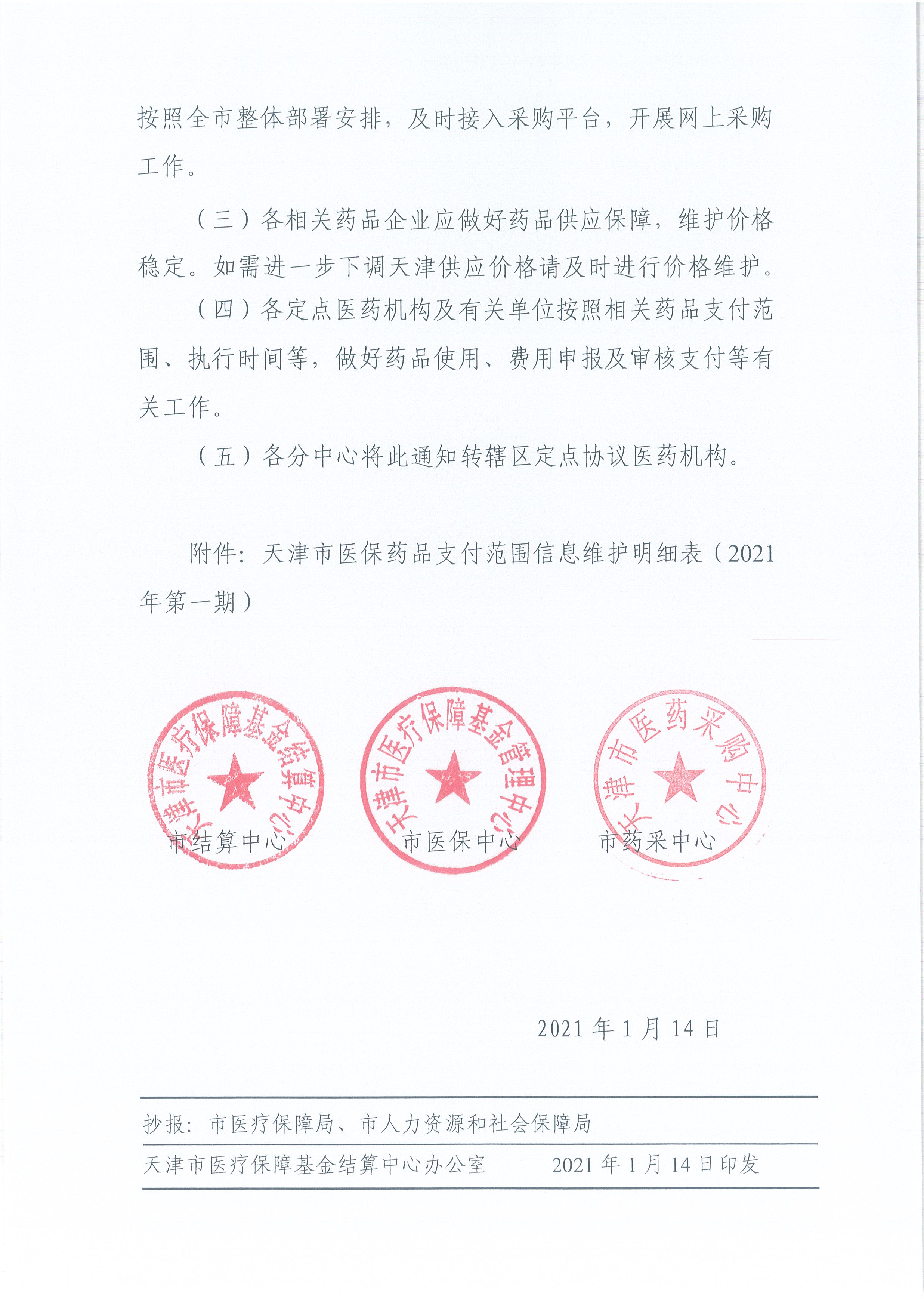 按照全市整体部署安排，及时接入采购平台，开展网上采购工作。

（三）各相关药品企业应做好药品供应保障，维护价格稳定。如需进一步下调天津供应价格请及时进行价格维护。

（四）各定点医药机构及有关单位按照相关药品支付范围、执行时间等，做好药品使用、费用申报及审核支付等有关工作。

（五）各分中心将此通知转辖区定点协议医药机构。

附件：天津市医保药品支付范围信息维护明细表（2021年第一期）

天津市医疗保障基金结算中心

市结算中心

天津市医疗保障基金管理中心

市医保中心

天津市医药采购中心

市药采中心

2021 年 1 月 14 日

抄报：市医疗保障局、市人力资源和社会保障局

天津市医疗保障基金结算中心办公室　　2021 年 1 月 14 日印发